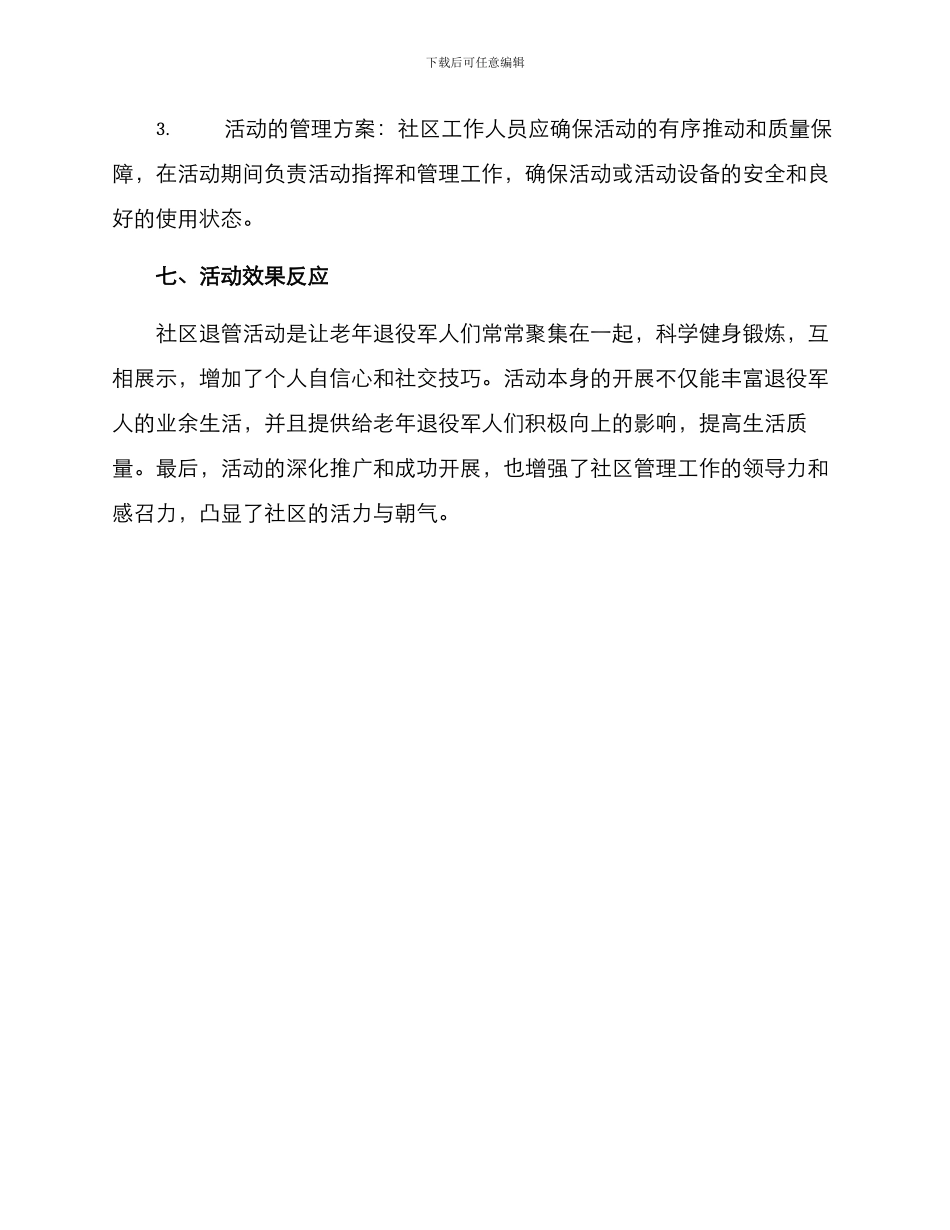 下载后可任意编辑

3. 活动的管理方案：社区工作人员应确保活动的有序推动和质量保障，在活动期间负责活动指挥和管理工作，确保活动或活动设备的安全和良好的使用状态。

七、活动效果反应

社区退管活动是让老年退役军人们常常聚集在一起，科学健身锻炼，互相展示，增加了个人自信心和社交技巧。活动本身的开展不仅能丰富退役军人的业余生活，并且提供给老年退役军人们积极向上的影响，提高生活质量。最后，活动的深化推广和成功开展，也增强了社区管理工作的领导力和感召力，凸显了社区的活力与朝气。